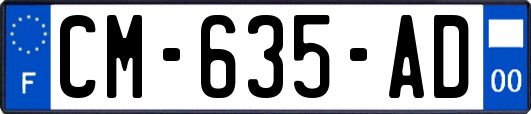 F
CM-635-AD
00